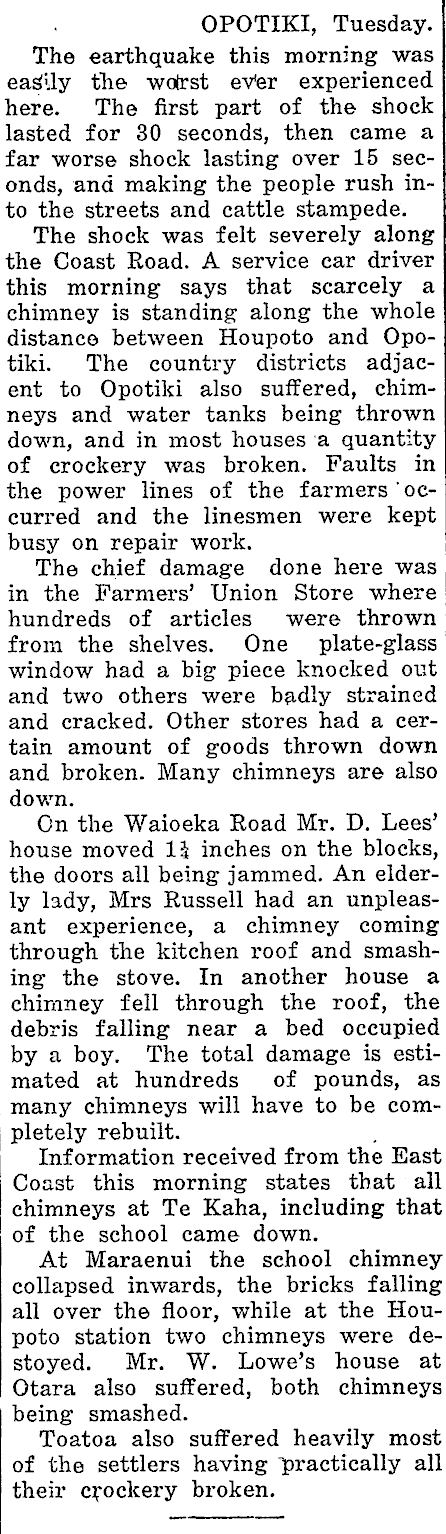 OPOTIKI, Tuesday.

The earthquake this morning was easily the worst ever experienced here. The first part of the shock lasted for 30 seconds, then came a far worse shock lasting over 15 seconds, and making the people rush into the streets and cattle stampede.

The shock was felt severely along the Coast Road. A service car driver this morning says that scarcely a chimney is standing along the whole distance between Houpoto and Opotiki. The country districts adjacent to Opotiki also suffered, chimneys and water tanks being thrown down, and in most houses a quantity of crockery was broken. Faults in the power lines of the farmers occurred and the linesmen were kept busy on repair work.

The chief damage done here was in the Farmers' Union Store where hundreds of articles were thrown from the shelves. One plate-glass window had a big piece knocked out and two others were badly strained and cracked. Other stores had a certain amount of goods thrown down and broken. Many chimneys are also down.

On the Waioeka Road Mr. D. Lees' house moved $1\frac{1}{4}$ inches on the blocks, the doors all being jammed. An elderly lady, Mrs Russell had an unpleasant experience, a chimney coming through the kitchen roof and smashing the stove. In another house a chimney fell through the roof, the debris falling near a bed occupied by a boy. The total damage is estimated at hundreds of pounds, as many chimneys will have to be completely rebuilt.

Information received from the East Coast this morning states that all chimneys at Te Kaha, including that of the school came down.

At Maraenui the school chimney collapsed inwards, the bricks falling all over the floor, while at the Houpoto station two chimneys were destoyed. Mr. W. Lowe's house at Otara also suffered, both chimneys being smashed.

Toatoa also suffered heavily most of the settlers having practically all their crockery broken.